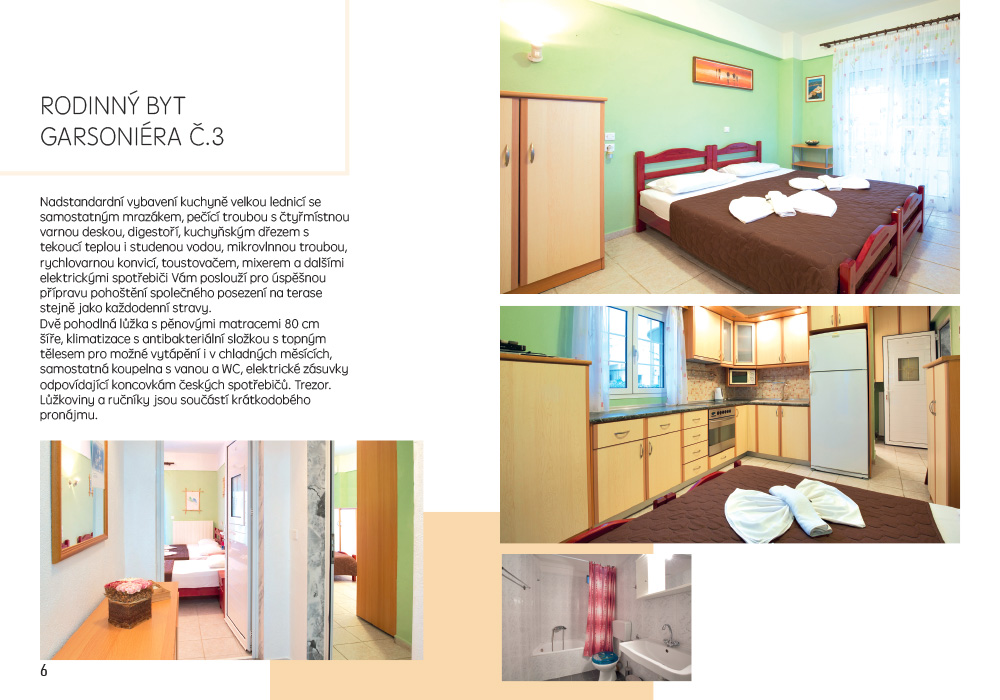 RODINNÝ BYT
GARSONIÉRA Č.3

Nadstandardní vybavení kuchyně velkou lednicí se samostatným mrazákem, pečící troubou s čtyřmístnou varnou deskou, digestoří, kuchyňským dřezem s tekoucí teplou i studenou vodou, mikrovlnnou troubou, rychlovarnou konvicí, toustovačem, mixerem a dalšími elektrickými spotřebiči Vám poslouží pro úspěšnou přípravu pohoštění společného posezení na terase stejně jako každodenní stravy.
Dvě pohodlná lůžka s pěnovými matracemi 80 cm šíře, klimatizace s antibakteriální složkou s topným tělesem pro možné vytápění i v chladných měsících, samostatná koupelna s vanou a WC, elektrické zásuvky odpovídající koncovkám českých spotřebičů. Trezor. Lůžkoviny a ručníky jsou součástí krátkodobého pronájmu.

6